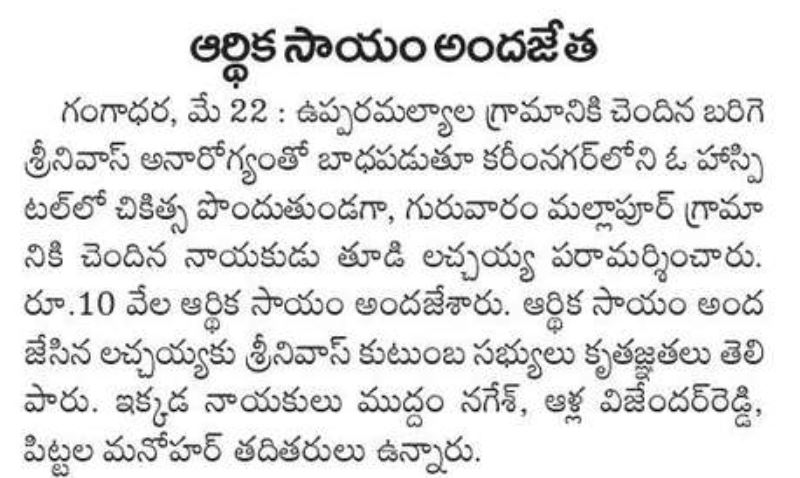 ఆర్థిక సాయం అందజేత

గంగాధర, మే 22 : ఉప్పరమల్యాల గ్రామానికి చెందిన బరిగె శ్రీనివాస్ అనారోగ్యంతో బాధపడుతూ కరీంనగర్‌లోని ఓ హాస్పిటల్‌లో చికిత్స పొందుతుండగా, గురువారం మల్లాపూర్ గ్రామానికి చెందిన నాయకుడు తూడి లచ్చయ్య పరామర్శించారు. రూ.10 వేల ఆర్థిక సాయం అందజేశారు. ఆర్థిక సాయం అందజేసిన లచ్చయ్యకు శ్రీనివాస్ కుటుంబ సభ్యులు కృతజ్ఞతలు తెలిపారు. ఇక్కడ నాయకులు ముద్దం నగేశ్, ఆళ్ల విజేందర్‌రెడ్డి, పిట్టల మనోహర్ తదితరులు ఉన్నారు.